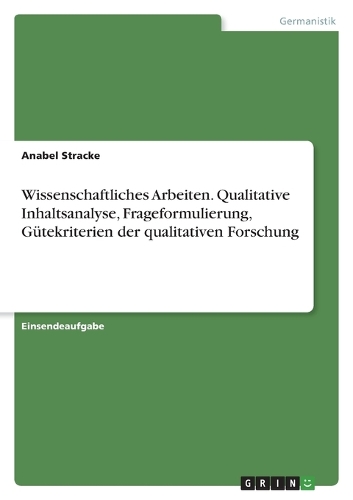 Germanistik

Anabel Stracke

Wissenschaftliches Arbeiten. Qualitative Inhaltsanalyse, Frageformulierung, Gütekriterien der qualitativen Forschung

Einsendeaufgabe

GRIN